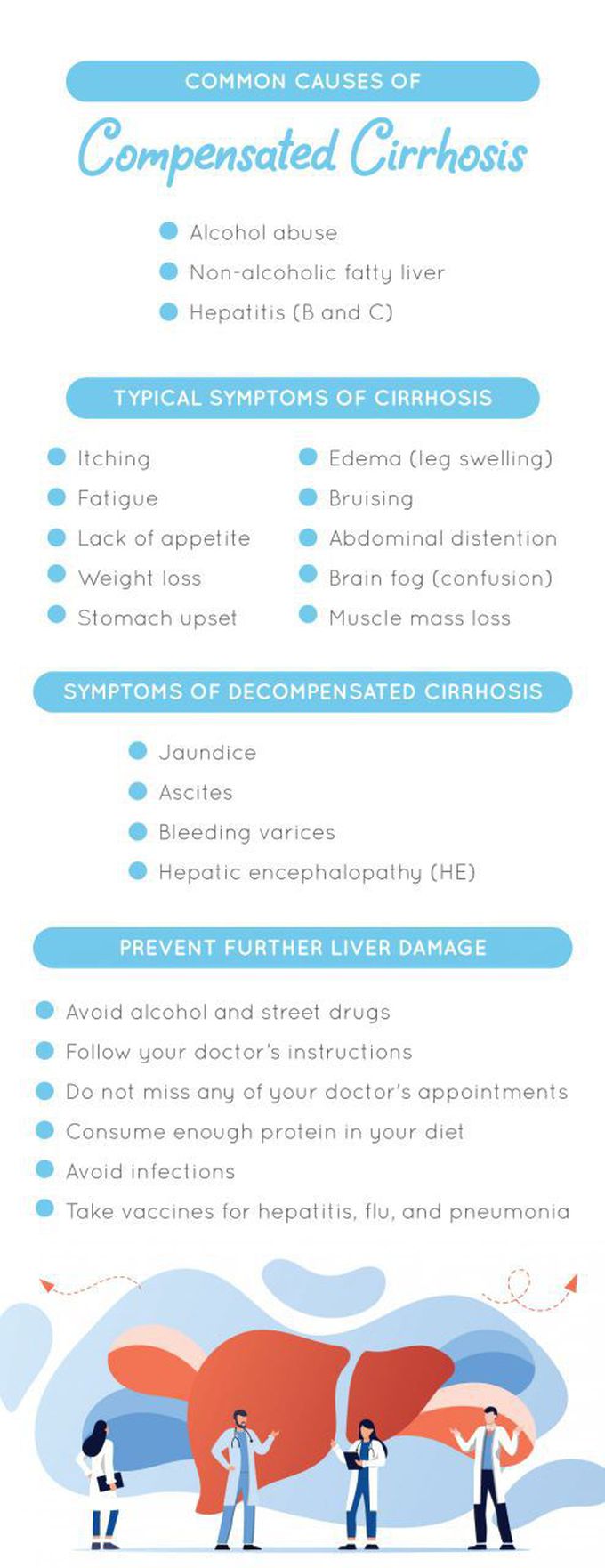 COMMON CAUSES OF

Compensated Cirrhosis

Alcohol abuse
Non-alcoholic fatty liver
Hepatitis (B and C)

TYPICAL SYMPTOMS OF CIRRHOSIS

Itching
Fatigue
Lack of appetite
Weight loss
Stomach upset

Edema (leg swelling)
Bruising
Abdominal distention
Brain fog (confusion)
Muscle mass loss

SYMPTOMS OF DECOMPENSATED CIRRHOSIS

Jaundice
Ascites
Bleeding varices
Hepatic encephalopathy (HE)

PREVENT FURTHER LIVER DAMAGE

Avoid alcohol and street drugs
Follow your doctor's instructions
Do not miss any of your doctor's appointments
Consume enough protein in your diet
Avoid infections
Take vaccines for hepatitis, flu, and pneumonia